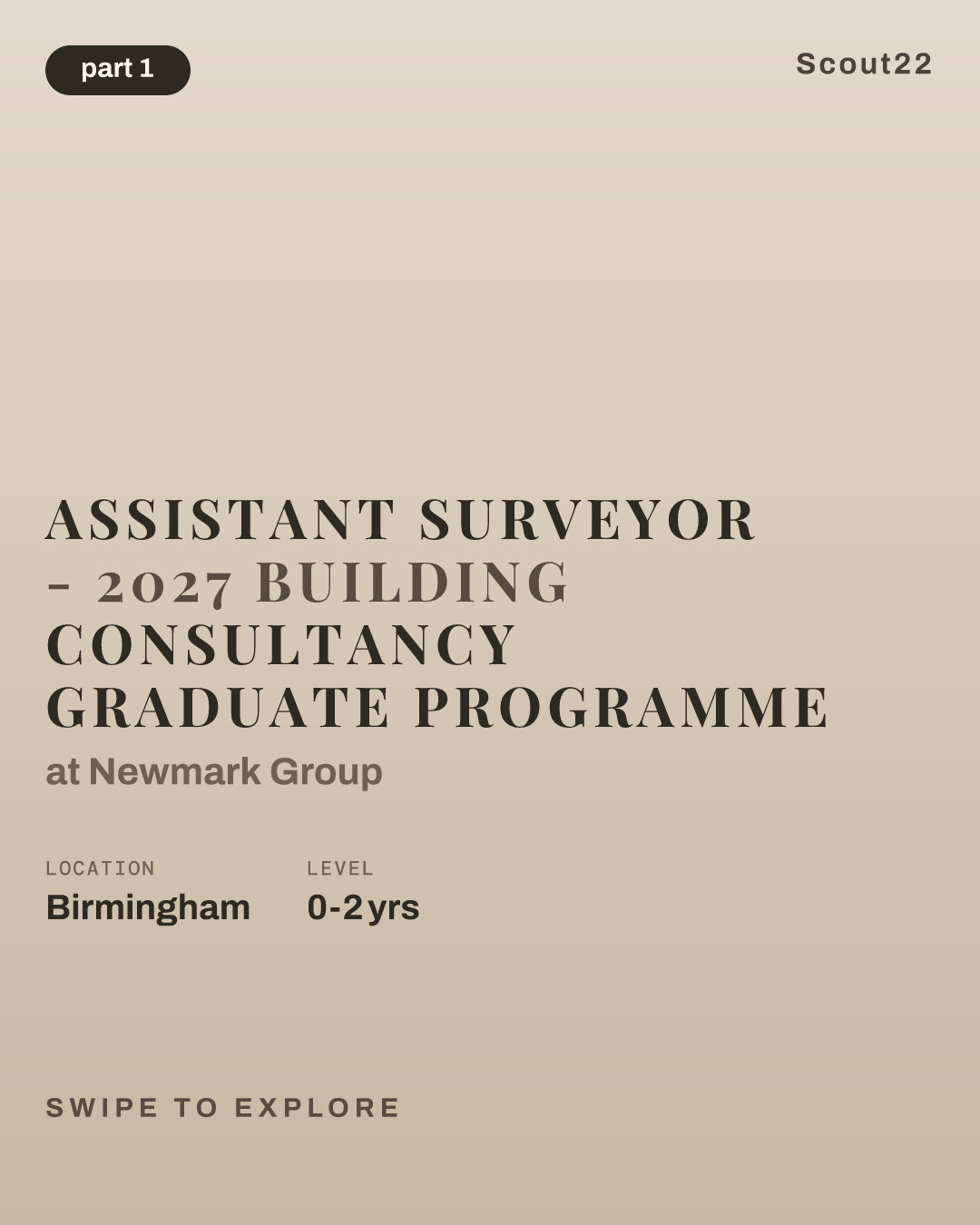 part 1

Scout22

ASSISTANT SURVEYOR - 2027 BUILDING CONSULTANCY GRADUATE PROGRAMME

at Newmark Group

LOCATION
Birmingham

LEVEL
0-2 yrs

SWIPE TO EXPLORE